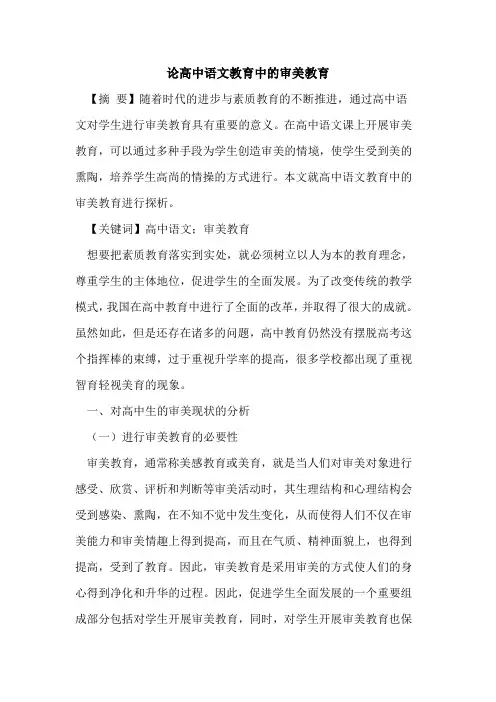 论高中语文教育中的审美教育

【摘 要】随着时代的进步与素质教育的不断推进，通过高中语文对学生进行审美教育具有重要的意义。在高中语文课上开展审美教育，可以通过多种手段为学生创造审美的情境，使学生受到美的熏陶，培养学生高尚的情操的方式进行。本文就高中语文教育中的审美教育进行探析。

【关键词】高中语文；审美教育

想要把素质教育落实到实处，就必须树立以人为本的教育理念，尊重学生的主体地位，促进学生的全面发展。为了改变传统的教学模式，我国在高中教育中进行了全面的改革，并取得了很大的成就。虽然如此，但是还存在诸多的问题，高中教育仍然没有摆脱高考这个指挥棒的束缚，过于重视升学率的提高，很多学校都出现了重视智育轻视美育的现象。

一、对高中生的审美现状的分析

（一）进行审美教育的必要性

审美教育，通常称美感教育或美育，就是当人们对审美对象进行感受、欣赏、评析和判断等审美活动时，其生理结构和心理结构会受到感染、熏陶，在不知不觉中发生变化，从而使得人们不仅在审美能力和审美情趣上得到提高，而且在气质、精神面貌上，也得到提高，受到了教育。因此，审美教育是采用审美的方式使人们的身心得到净化和升华的过程。因此，促进学生全面发展的一个重要组成部分包括对学生开展审美教育，同时，对学生开展审美教育也保